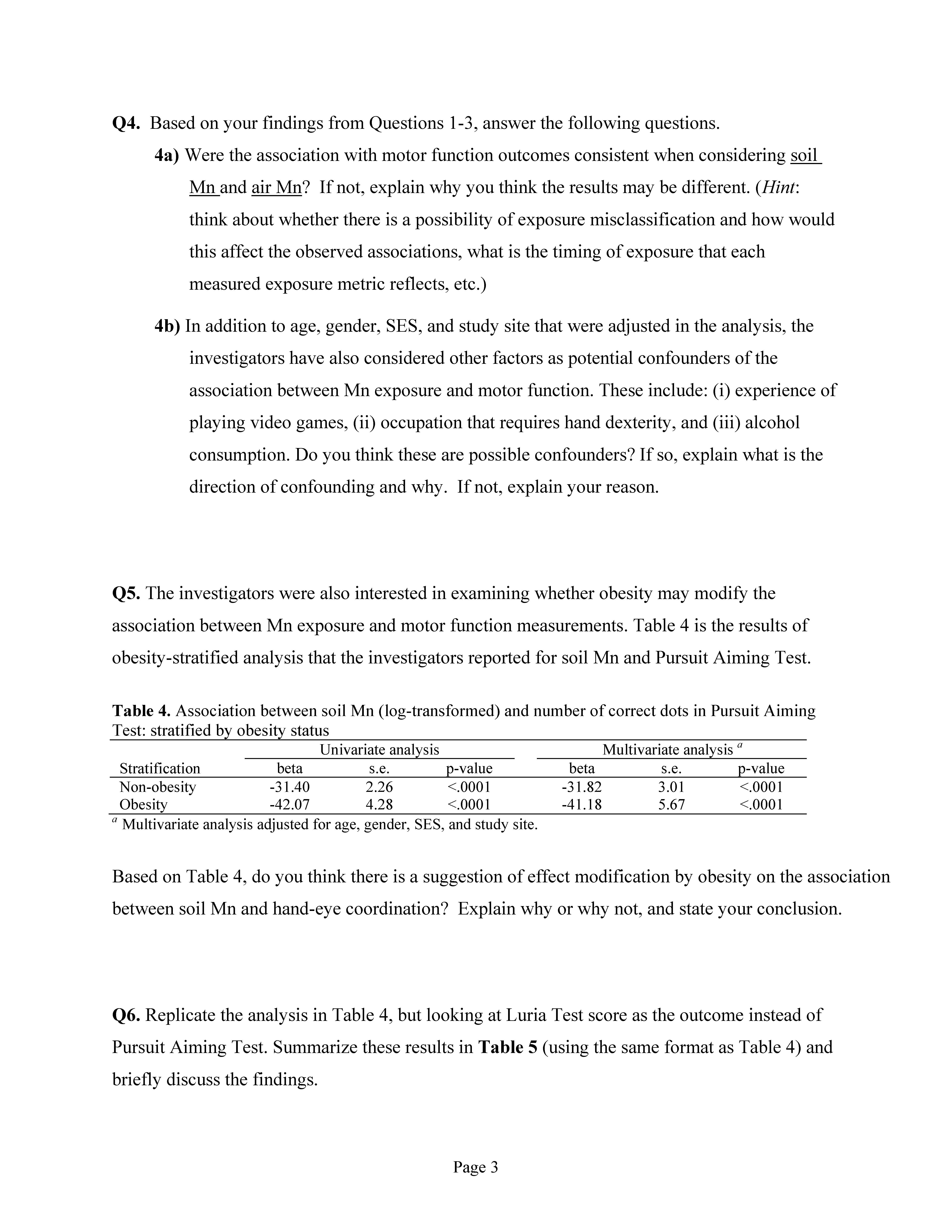 Q4. Based on your findings from Questions 1-3, answer the following questions.

4a) Were the association with motor function outcomes consistent when considering soil Mn and air Mn? If not, explain why you think the results may be different. (Hint: think about whether there is a possibility of exposure misclassification and how would this affect the observed associations, what is the timing of exposure that each measured exposure metric reflects, etc.)

4b) In addition to age, gender, SES, and study site that were adjusted in the analysis, the investigators have also considered other factors as potential confounders of the association between Mn exposure and motor function. These include: (i) experience of playing video games, (ii) occupation that requires hand dexterity, and (iii) alcohol consumption. Do you think these are possible confounders? If so, explain what is the direction of confounding and why. If not, explain your reason.

Q5. The investigators were also interested in examining whether obesity may modify the association between Mn exposure and motor function measurements. Table 4 is the results of obesity-stratified analysis that the investigators reported for soil Mn and Pursuit Aiming Test.

Table 4. Association between soil Mn (log-transformed) and number of correct dots in Pursuit Aiming Test: stratified by obesity status

| | Univariate analysis | | | Multivariate analysis $^a$ | | |
|---|---|---|---|---|---|---|
| Stratification | beta | s.e. | p-value | beta | s.e. | p-value |
| Non-obesity | -31.40 | 2.26 | <.0001 | -31.82 | 3.01 | <.0001 |
| Obesity | -42.07 | 4.28 | <.0001 | -41.18 | 5.67 | <.0001 |

$^a$ Multivariate analysis adjusted for age, gender, SES, and study site.

Based on Table 4, do you think there is a suggestion of effect modification by obesity on the association between soil Mn and hand-eye coordination? Explain why or why not, and state your conclusion.

Q6. Replicate the analysis in Table 4, but looking at Luria Test score as the outcome instead of Pursuit Aiming Test. Summarize these results in Table 5 (using the same format as Table 4) and briefly discuss the findings.

Page 3